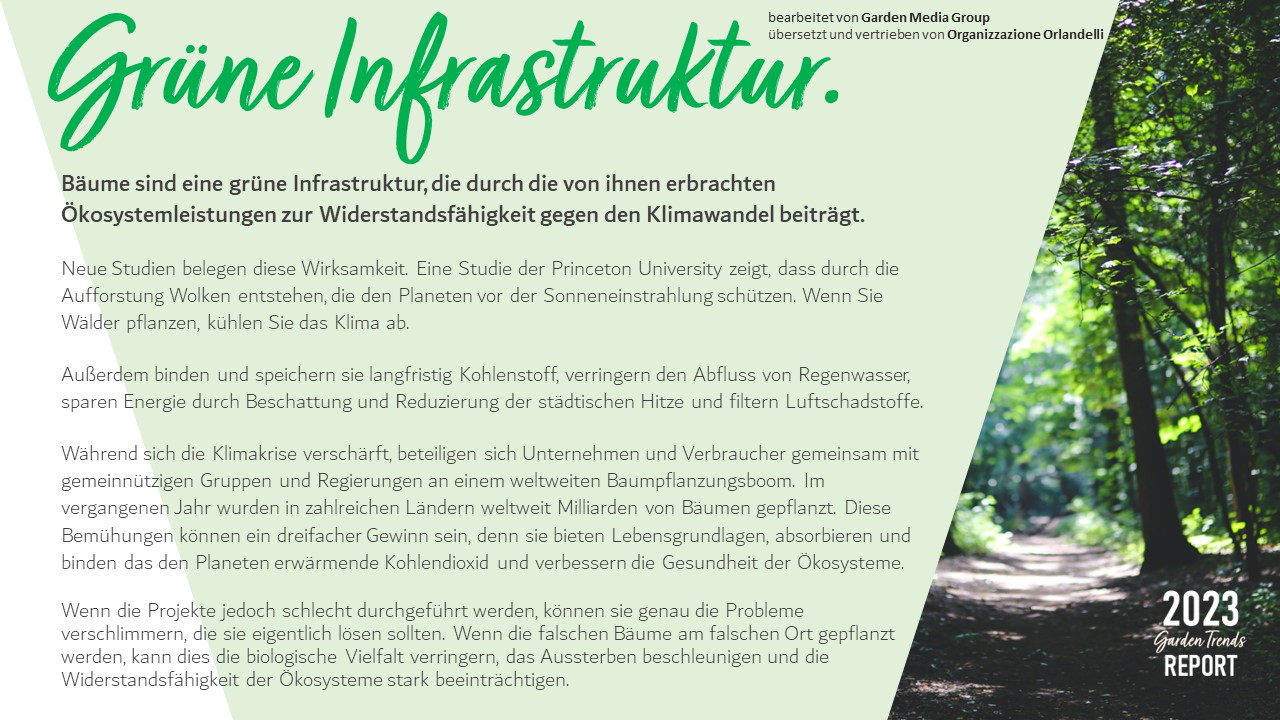 Grüne Infrastruktur.

bearbeitet von Garden Media Group
übersetzt und vertrieben von Organizzazione Orlandelli

Bäume sind eine grüne Infrastruktur, die durch die von ihnen erbrachten Ökosystemleistungen zur Widerstandsfähigkeit gegen den Klimawandel beiträgt.

Neue Studien belegen diese Wirksamkeit. Eine Studie der Princeton University zeigt, dass durch die Aufforstung Wolken entstehen, die den Planeten vor der Sonneneinstrahlung schützen. Wenn Sie Wälder pflanzen, kühlen Sie das Klima ab.

Außerdem binden und speichern sie langfristig Kohlenstoff, verringern den Abfluss von Regenwasser, sparen Energie durch Beschattung und Reduzierung der städtischen Hitze und filtern Luftschadstoffe.

Während sich die Klimakrise verschärft, beteiligen sich Unternehmen und Verbraucher gemeinsam mit gemeinnützigen Gruppen und Regierungen an einem weltweiten Baumpflanzungsboom. Im vergangenen Jahr wurden in zahlreichen Ländern weltweit Milliarden von Bäumen gepflanzt. Diese Bemühungen können ein dreifacher Gewinn sein, denn sie bieten Lebensgrundlagen, absorbieren und binden das den Planeten erwärmende Kohlendioxid und verbessern die Gesundheit der Ökosysteme.

Wenn die Projekte jedoch schlecht durchgeführt werden, können sie genau die Probleme verschlimmern, die sie eigentlich lösen sollten. Wenn die falschen Bäume am falschen Ort gepflanzt werden, kann dies die biologische Vielfalt verringern, das Aussterben beschleunigen und die Widerstandsfähigkeit der Ökosysteme stark beeinträchtigen.

2023
Garden Trends
REPORT